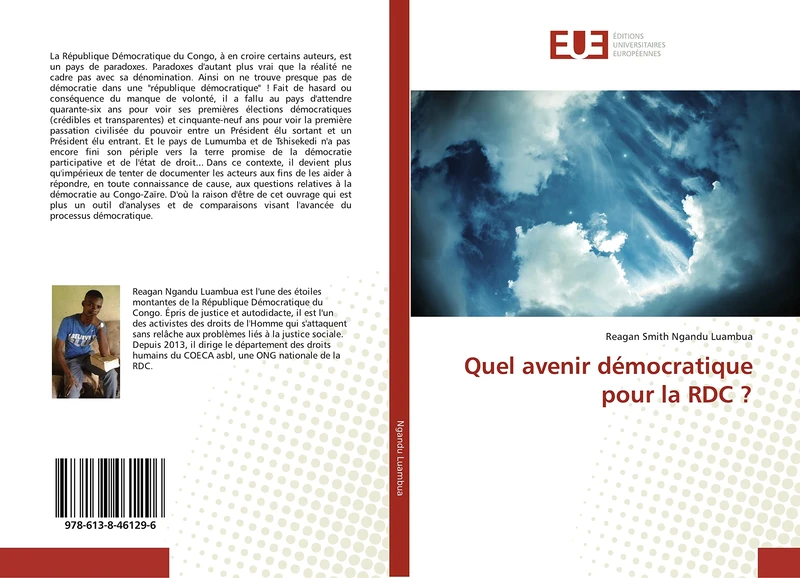 La République Démocratique du Congo, à en croire certains auteurs, est un pays de paradoxes. Paradoxes d'autant plus vrai que la réalité ne cadre pas avec sa dénomination. Ainsi on ne trouve presque pas de démocratie dans une "république démocratique" ! Fait de hasard ou conséquence du manque de volonté, il a fallu au pays d'attendre quarante-six ans pour voir ses premières élections démocratiques (crédibles et transparentes) et cinquante-neuf ans pour voir la première passation civilisée du pouvoir entre un Président élu sortant et un Président élu entrant. Et le pays de Lumumba et de Tshisekedi n'a pas encore fini son périple vers la terre promise de la démocratie participative et de l'état de droit... Dans ce contexte, il devient plus qu'impérieux de tenter de documenter les acteurs aux fins de les aider à répondre, en toute connaissance de cause, aux questions relatives à la démocratie au Congo-Zaïre. D'où la raison d'être de cet ouvrage qui est plus un outil d'analyses et de comparaisons visant l'avancée du processus démocratique.

Reagan Ngandu Luambua est l'une des étoiles montantes de la République Démocratique du Congo. Épris de justice et autodidacte, il est l'un des activistes des droits de l'Homme qui s'attaquent sans relâche aux problèmes liés à la justice sociale. Depuis 2013, il dirige le département des droits humains du COECA asbl, une ONG nationale de la RDC.

978-613-8-46129-6

Ngandu Luambua

EUE ÉDITIONS UNIVERSITAIRES EUROPÉENNES

Reagan Smith Ngandu Luambua

Quel avenir démocratique pour la RDC ?